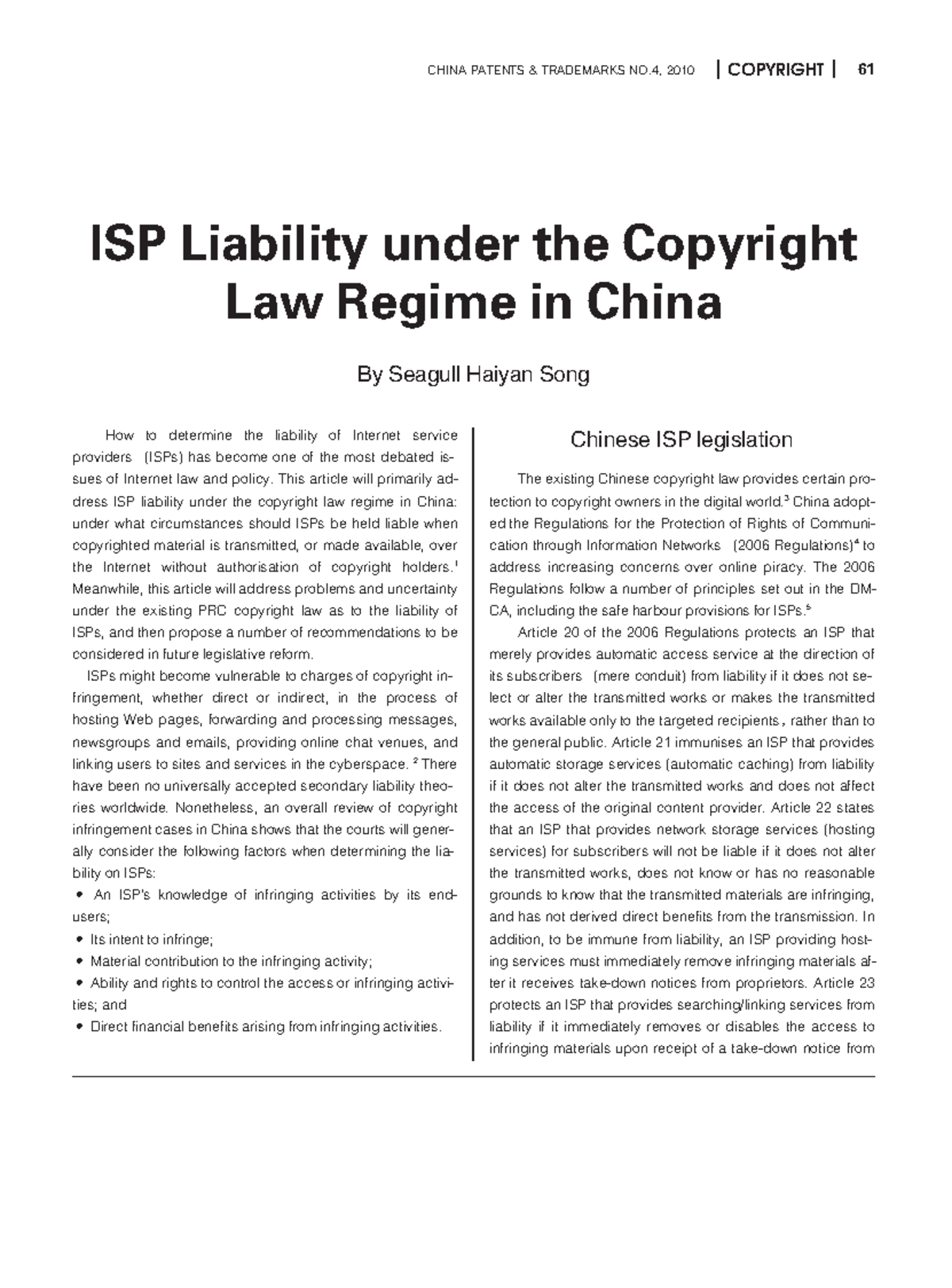 CHINA PATENTS & TRADEMARKS NO.4, 2010 | COPYRIGHT | 61

ISP Liability under the Copyright Law Regime in China

By Seagull Haiyan Song

How to determine the liability of Internet service providers (ISPs) has become one of the most debated issues of Internet law and policy. This article will primarily address ISP liability under the copyright law regime in China: under what circumstances should ISPs be held liable when copyrighted material is transmitted, or made available, over the Internet without authorisation of copyright holders.$^1$ Meanwhile, this article will address problems and uncertainty under the existing PRC copyright law as to the liability of ISPs, and then propose a number of recommendations to be considered in future legislative reform.

ISPs might become vulnerable to charges of copyright infringement, whether direct or indirect, in the process of hosting Web pages, forwarding and processing messages, newsgroups and emails, providing online chat venues, and linking users to sites and services in the cyberspace. $^2$ There have been no universally accepted secondary liability theories worldwide. Nonetheless, an overall review of copyright infringement cases in China shows that the courts will generally consider the following factors when determining the liability on ISPs:
• An ISP's knowledge of infringing activities by its end-users;
• Its intent to infringe;
• Material contribution to the infringing activity;
• Ability and rights to control the access or infringing activities; and
• Direct financial benefits arising from infringing activities.

Chinese ISP legislation

The existing Chinese copyright law provides certain protection to copyright owners in the digital world.$^3$ China adopted the Regulations for the Protection of Rights of Communication through Information Networks (2006 Regulations)$^4$ to address increasing concerns over online piracy. The 2006 Regulations follow a number of principles set out in the DMCA, including the safe harbour provisions for ISPs.$^5$

Article 20 of the 2006 Regulations protects an ISP that merely provides automatic access service at the direction of its subscribers (mere conduit) from liability if it does not select or alter the transmitted works or makes the transmitted works available only to the targeted recipients, rather than to the general public. Article 21 immunises an ISP that provides automatic storage services (automatic caching) from liability if it does not alter the transmitted works and does not affect the access of the original content provider. Article 22 states that an ISP that provides network storage services (hosting services) for subscribers will not be liable if it does not alter the transmitted works, does not know or has no reasonable grounds to know that the transmitted materials are infringing, and has not derived direct benefits from the transmission. In addition, to be immune from liability, an ISP providing hosting services must immediately remove infringing materials after it receives take-down notices from proprietors. Article 23 protects an ISP that provides searching/linking services from liability if it immediately removes or disables the access to infringing materials upon receipt of a take-down notice from